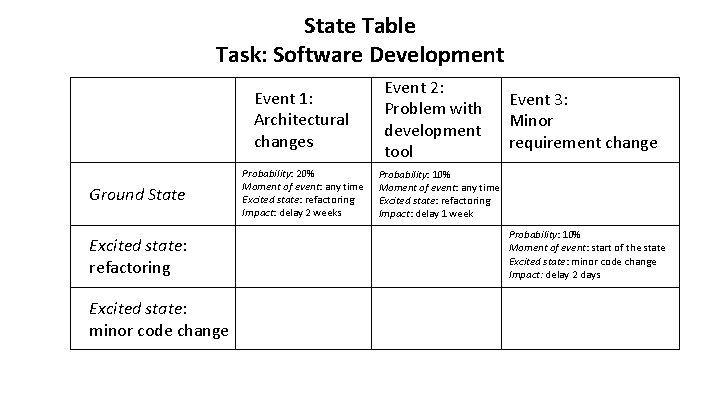 State Table
Task: Software Development

|  | Event 1: Architectural changes | Event 2: Problem with development tool | Event 3: Minor requirement change |
|---|---|---|---|
| Ground State | Probability: 20% Moment of event: any time Excited state: refactoring Impact: delay 2 weeks | Probability: 10% Moment of event: any time Excited state: refactoring Impact: delay 1 week |  |
| Excited state: refactoring |  |  | Probability: 10% Moment of event: start of the state Excited state: minor code change Impact: delay 2 days |
| Excited state: minor code change |  |  |  |